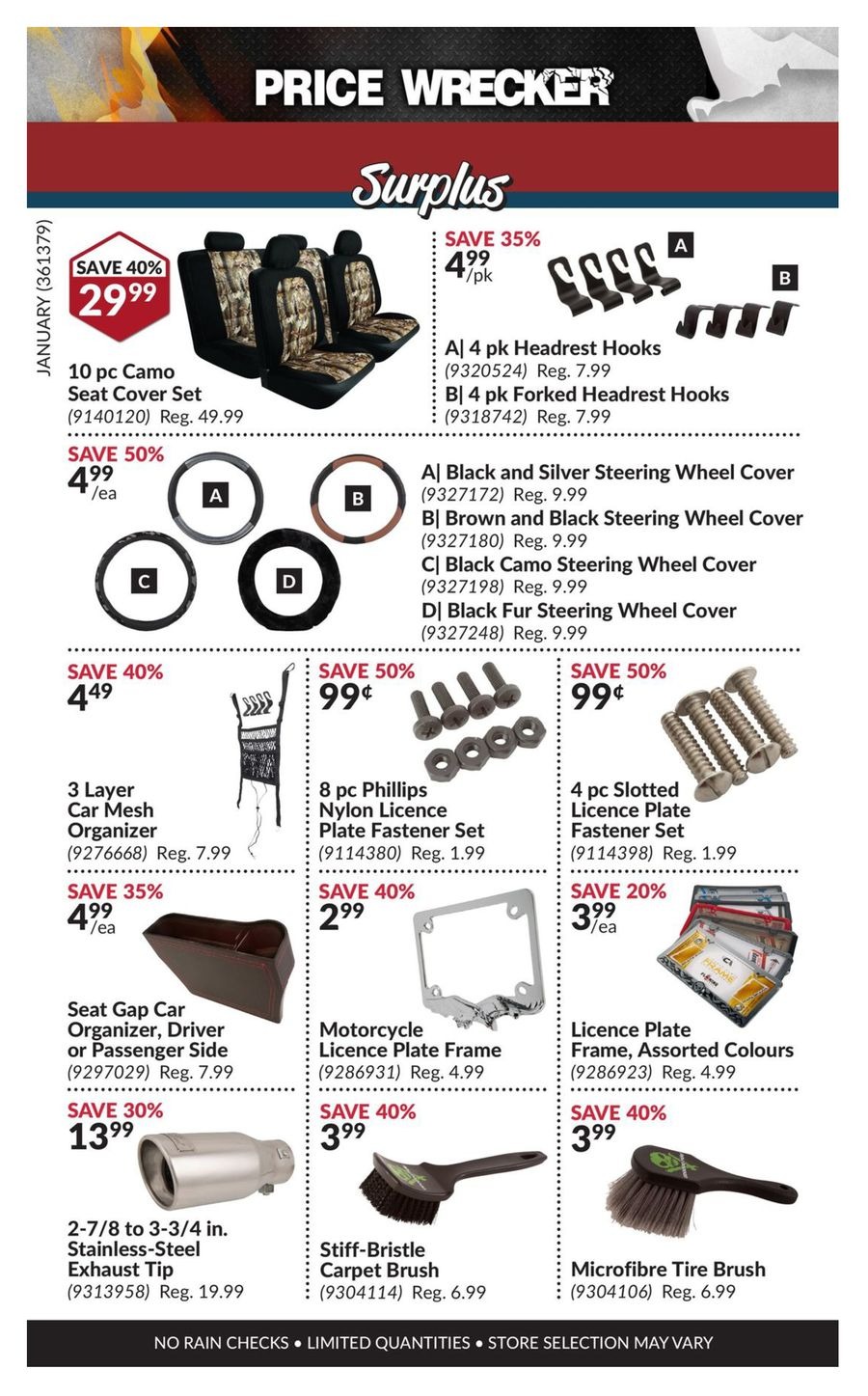 PRICE WRECKER

Surplus

JANUARY (361379)

SAVE 40%
29.99
10 pc Camo Seat Cover Set
(9140120) Reg. 49.99

SAVE 35%
4.99/pk
A
B
A| 4 pk Headrest Hooks
(9320524) Reg. 7.99
B| 4 pk Forked Headrest Hooks
(9318742) Reg. 7.99

SAVE 50%
4.99/ea
A
B
C
D
A| Black and Silver Steering Wheel Cover
(9327172) Reg. 9.99
B| Brown and Black Steering Wheel Cover
(9327180) Reg. 9.99
C| Black Camo Steering Wheel Cover
(9327198) Reg. 9.99
D| Black Fur Steering Wheel Cover
(9327248) Reg. 9.99

SAVE 40%
4.49
3 Layer Car Mesh Organizer
(9276668) Reg. 7.99

SAVE 50%
99¢
8 pc Phillips Nylon Licence Plate Fastener Set
(9114380) Reg. 1.99

SAVE 50%
99¢
4 pc Slotted Licence Plate Fastener Set
(9114398) Reg. 1.99

SAVE 35%
4.99/ea
Seat Gap Car Organizer, Driver or Passenger Side
(9297029) Reg. 7.99

SAVE 40%
2.99
Motorcycle Licence Plate Frame
(9286931) Reg. 4.99

SAVE 20%
3.99/ea
Licence Plate Frame, Assorted Colours
(9286923) Reg. 4.99

SAVE 30%
13.99
2-7/8 to 3-3/4 in. Stainless-Steel Exhaust Tip
(9313958) Reg. 19.99

SAVE 40%
3.99
Stiff-Bristle Carpet Brush
(9304114) Reg. 6.99

SAVE 40%
3.99
Microfibre Tire Brush
(9304106) Reg. 6.99

NO RAIN CHECKS • LIMITED QUANTITIES • STORE SELECTION MAY VARY